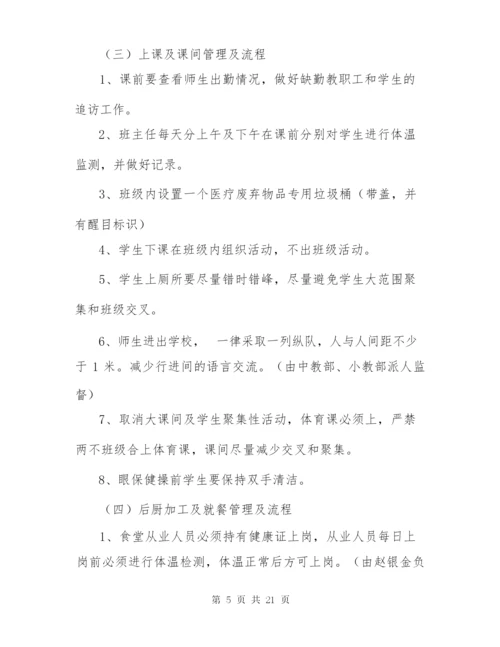 （三）上课及课间管理及流程

1、课前要查看师生出勤情况，做好缺勤教职工和学生的追访工作。

2、班主任每天分上午及下午在课前分别对学生进行体温监测，并做好记录。

3、班级内设置一个医疗废弃物品专用垃圾桶（带盖，并有醒目标识）

4、学生下课在班级内组织活动，不出班级活动。

5、学生上厕所要尽量错时错峰，尽量避免学生大范围聚集和班级交叉。

6、师生进出学校， 一律采取一列纵队，人与人间距不少于 1 米。减少行进间的语言交流。（由中教部、小教部派人监督）

7、取消大课间及学生聚集性活动，体育课必须上，严禁两不班级合上体育课，课间尽量减少交叉和聚集。

8、眼保健操前学生要保持双手清洁。

（四）后厨加工及就餐管理及流程

1、食堂从业人员必须持有健康证上岗，从业人员每日上岗前必须进行体温检测，体温正常后方可上岗。（由赵银金负

第 5 页 共 21 页